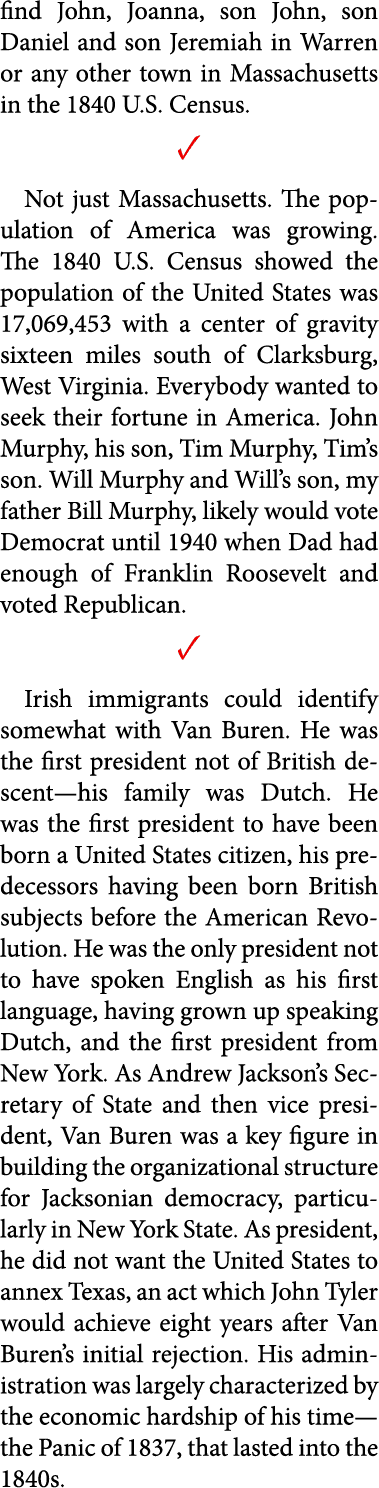 find John, Joanna, son John, son Daniel and son Jeremiah in Warren or any other town in Massachusetts in the 1840 U.S. Census.

✓

Not just Massachusetts. The population of America was growing. The 1840 U.S. Census showed the population of the United States was 17,069,453 with a center of gravity sixteen miles south of Clarksburg, West Virginia. Everybody wanted to seek their fortune in America. John Murphy, his son, Tim Murphy, Tim's son. Will Murphy and Will's son, my father Bill Murphy, likely would vote Democrat until 1940 when Dad had enough of Franklin Roosevelt and voted Republican.

✓

Irish immigrants could identify somewhat with Van Buren. He was the first president not of British descent—his family was Dutch. He was the first president to have been born a United States citizen, his predecessors having been born British subjects before the American Revolution. He was the only president not to have spoken English as his first language, having grown up speaking Dutch, and the first president from New York. As Andrew Jackson's Secretary of State and then vice president, Van Buren was a key figure in building the organizational structure for Jacksonian democracy, particularly in New York State. As president, he did not want the United States to annex Texas, an act which John Tyler would achieve eight years after Van Buren's initial rejection. His administration was largely characterized by the economic hardship of his time—the Panic of 1837, that lasted into the 1840s.